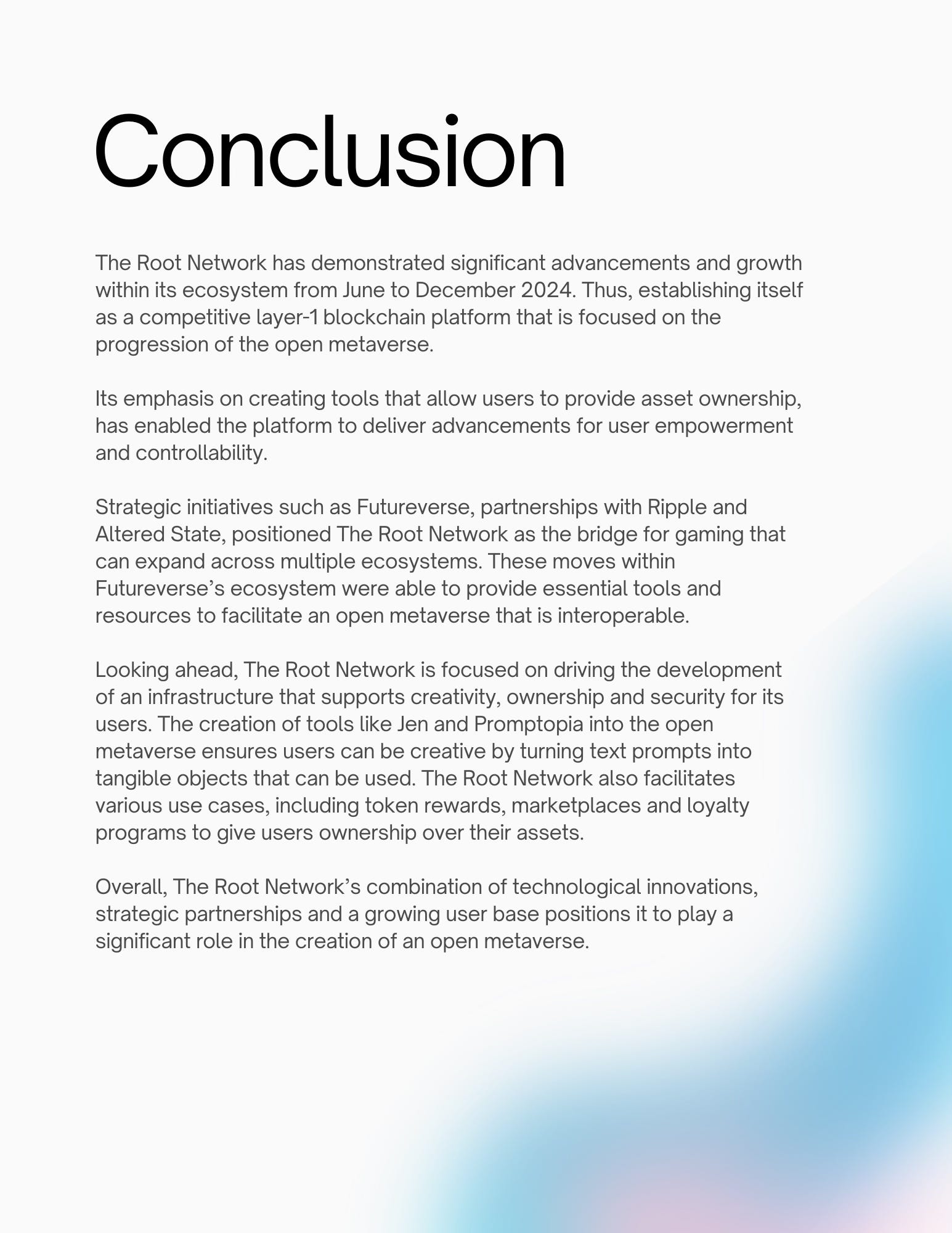 Conclusion

The Root Network has demonstrated significant advancements and growth within its ecosystem from June to December 2024. Thus, establishing itself as a competitive layer-1 blockchain platform that is focused on the progression of the open metaverse.

Its emphasis on creating tools that allow users to provide asset ownership, has enabled the platform to deliver advancements for user empowerment and controllability.

Strategic initiatives such as Futureverse, partnerships with Ripple and Altered State, positioned The Root Network as the bridge for gaming that can expand across multiple ecosystems. These moves within Futureverse's ecosystem were able to provide essential tools and resources to facilitate an open metaverse that is interoperable.

Looking ahead, The Root Network is focused on driving the development of an infrastructure that supports creativity, ownership and security for its users. The creation of tools like Jen and Promptopia into the open metaverse ensures users can be creative by turning text prompts into tangible objects that can be used. The Root Network also facilitates various use cases, including token rewards, marketplaces and loyalty programs to give users ownership over their assets.

Overall, The Root Network's combination of technological innovations, strategic partnerships and a growing user base positions it to play a significant role in the creation of an open metaverse.